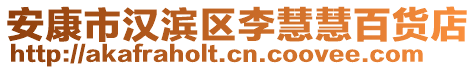 安康市汉滨区李慧慧百货店
http://akafraholt.cn.coovee.com